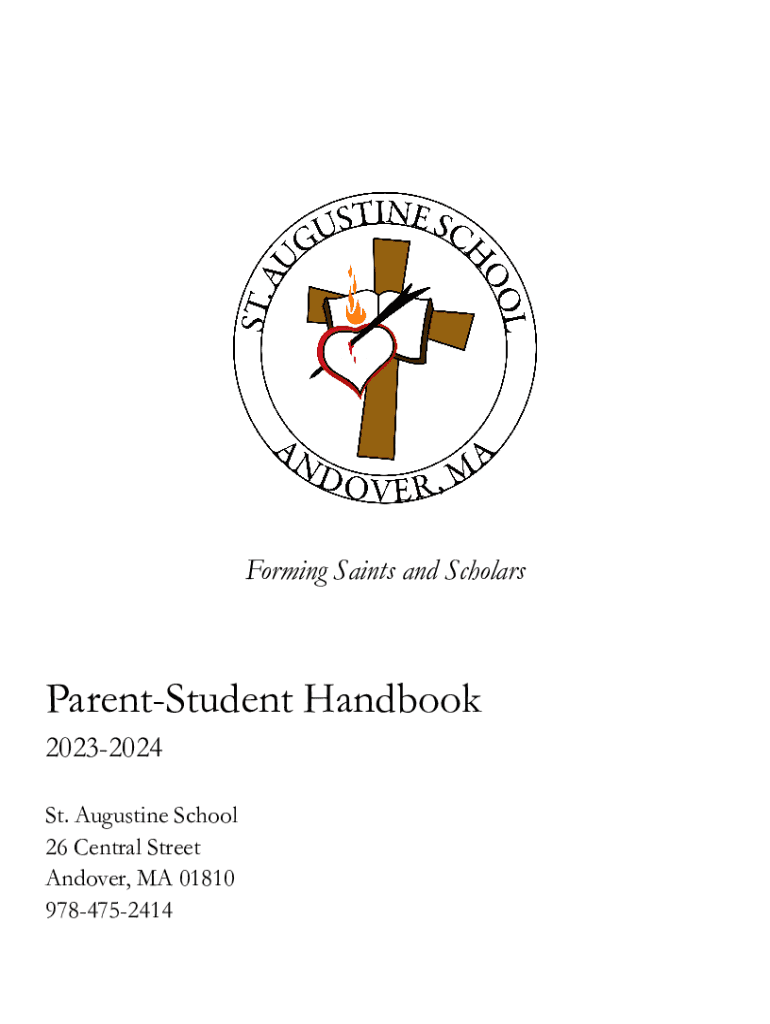 ST. AUGUSTINE SCHOOL
ANDOVER, MA

Forming Saints and Scholars

Parent-Student Handbook

2023-2024

St. Augustine School
26 Central Street
Andover, MA 01810
978-475-2414